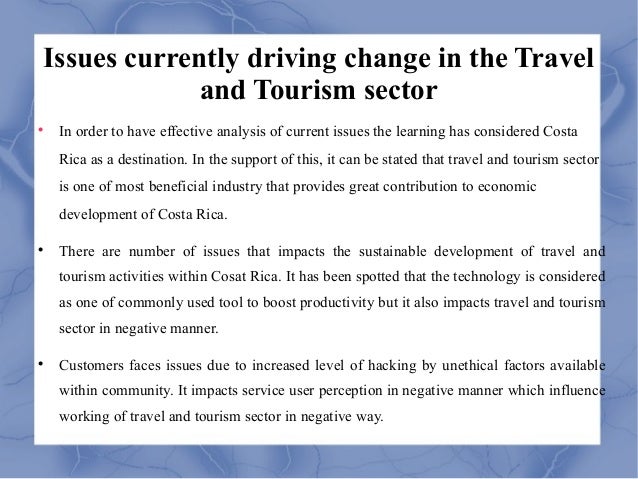 Issues currently driving change in the Travel and Tourism sector

• In order to have effective analysis of current issues the learning has considered Costa Rica as a destination. In the support of this, it can be stated that travel and tourism sector is one of most beneficial industry that provides great contribution to economic development of Costa Rica.

• There are number of issues that impacts the sustainable development of travel and tourism activities within Cosat Rica. It has been spotted that the technology is considered as one of commonly used tool to boost productivity but it also impacts travel and tourism sector in negative manner.

• Customers faces issues due to increased level of hacking by unethical factors available within community. It impacts service user perception in negative manner which influence working of travel and tourism sector in negative way.